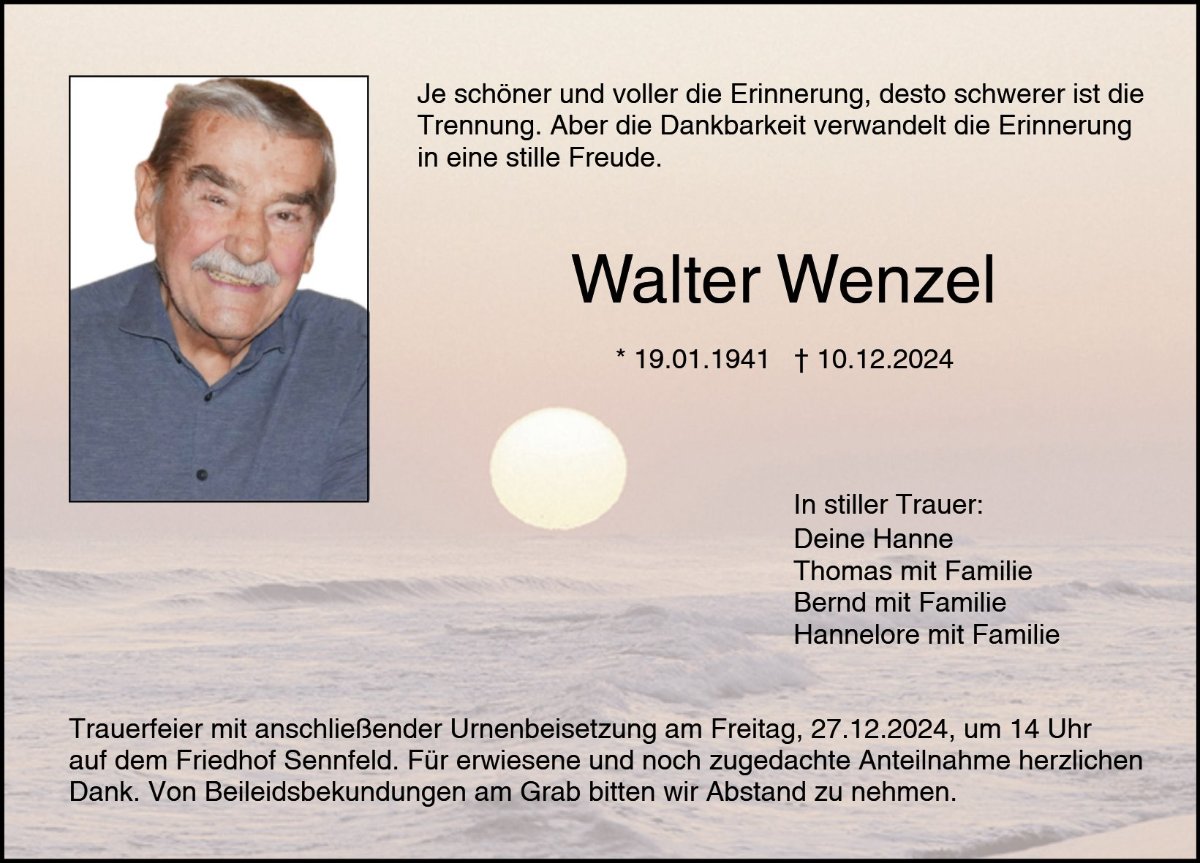 Je schöner und voller die Erinnerung, desto schwerer ist die Trennung. Aber die Dankbarkeit verwandelt die Erinnerung in eine stille Freude.

Walter Wenzel

* 19.01.1941 † 10.12.2024

In stiller Trauer:
Deine Hanne
Thomas mit Familie
Bernd mit Familie
Hannelore mit Familie

Trauerfeier mit anschließender Urnenbeisetzung am Freitag, 27.12.2024, um 14 Uhr auf dem Friedhof Sennfeld. Für erwiesene und noch zugedachte Anteilnahme herzlichen Dank. Von Beileidsbekundungen am Grab bitten wir Abstand zu nehmen.